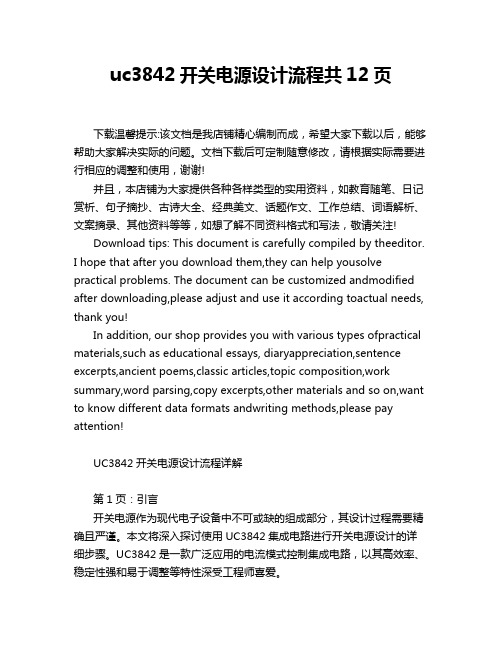 uc3842 开关电源设计流程共 12 页

下载温馨提示:该文档是我店铺精心编制而成，希望大家下载以后，能够帮助大家解决实际的问题。文档下载后可定制随意修改，请根据实际需要进行相应的调整和使用，谢谢!

并且，本店铺为大家提供各种各样类型的实用资料，如教育随笔、日记赏析、句子摘抄、古诗大全、经典美文、话题作文、工作总结、词语解析、文案摘录、其他资料等等，如想了解不同资料格式和写法，敬请关注!

Download tips: This document is carefully compiled by theeditor. I hope that after you download them,they can help yousolve practical problems. The document can be customized andmodified after downloading,please adjust and use it according toactual needs, thank you!

In addition, our shop provides you with various types ofpractical materials,such as educational essays, diaryappreciation,sentence excerpts,ancient poems,classic articles,topic composition,work summary,word parsing,copy excerpts,other materials and so on,want to know different data formats andwriting methods,please pay attention!

UC3842 开关电源设计流程详解

第 1 页：引言

开关电源作为现代电子设备中不可或缺的组成部分，其设计过程需要精确且严谨。本文将深入探讨使用 UC3842 集成电路进行开关电源设计的详细步骤。UC3842 是一款广泛应用的电流模式控制集成电路，以其高效率、稳定性强和易于调整等特性深受工程师喜爱。